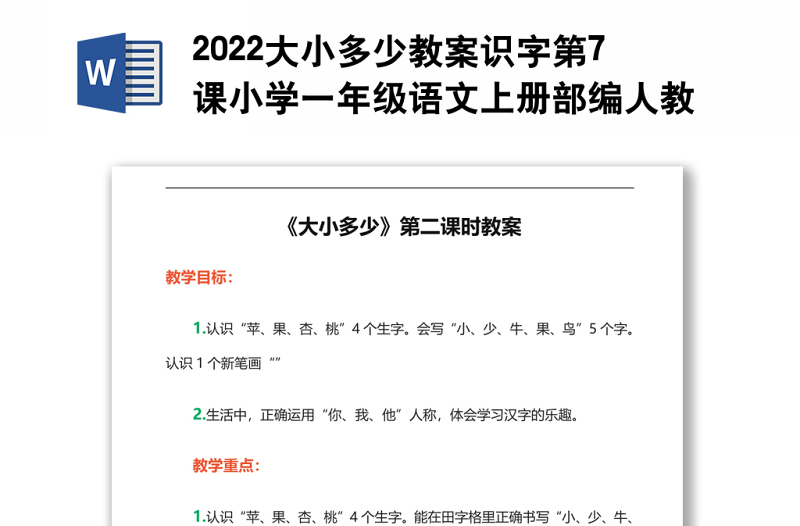 W

2022大小多少教案识字第7课小学一年级语文上册部编人教

《大小多少》第二课时教案

教学目标：

1.认识“苹、果、杏、桃”4个生字。会写“小、少、牛、果、鸟”5个字。认识1个新笔画“”

2.生活中，正确运用“你、我、他”人称，体会学习汉字的乐趣。

教学重点：

1.认识“苹、果、杏、桃”4个生字。能在田字格里正确书写“小、少、牛、